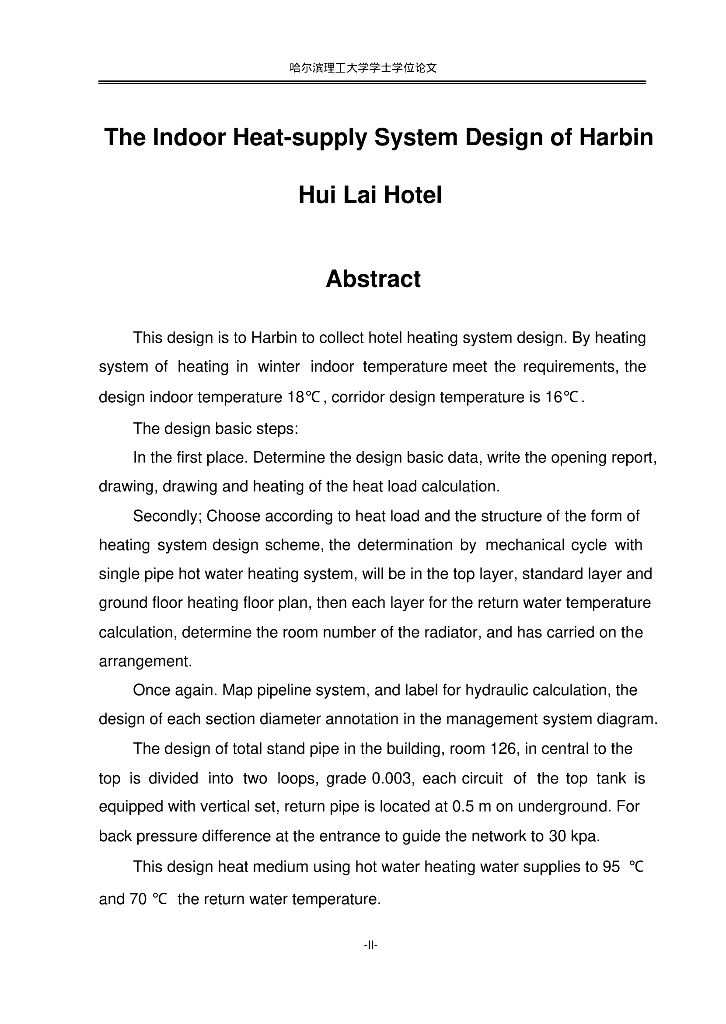 哈尔滨理工大学学士学位论文

The Indoor Heat-supply System Design of Harbin Hui Lai Hotel

Abstract

This design is to Harbin to collect hotel heating system design. By heating system of heating in winter indoor temperature meet the requirements, the design indoor temperature 18℃, corridor design temperature is 16℃.

The design basic steps:

In the first place. Determine the design basic data, write the opening report, drawing, drawing and heating of the heat load calculation.

Secondly; Choose according to heat load and the structure of the form of heating system design scheme, the determination by mechanical cycle with single pipe hot water heating system, will be in the top layer, standard layer and ground floor heating floor plan, then each layer for the return water temperature calculation, determine the room number of the radiator, and has carried on the arrangement.

Once again. Map pipeline system, and label for hydraulic calculation, the design of each section diameter annotation in the management system diagram.

The design of total stand pipe in the building, room 126, in central to the top is divided into two loops, grade 0.003, each circuit of the top tank is equipped with vertical set, return pipe is located at 0.5 m on underground. For back pressure difference at the entrance to guide the network to 30 kpa.

This design heat medium using hot water heating water supplies to 95 ℃ and 70 ℃ the return water temperature.

-II-